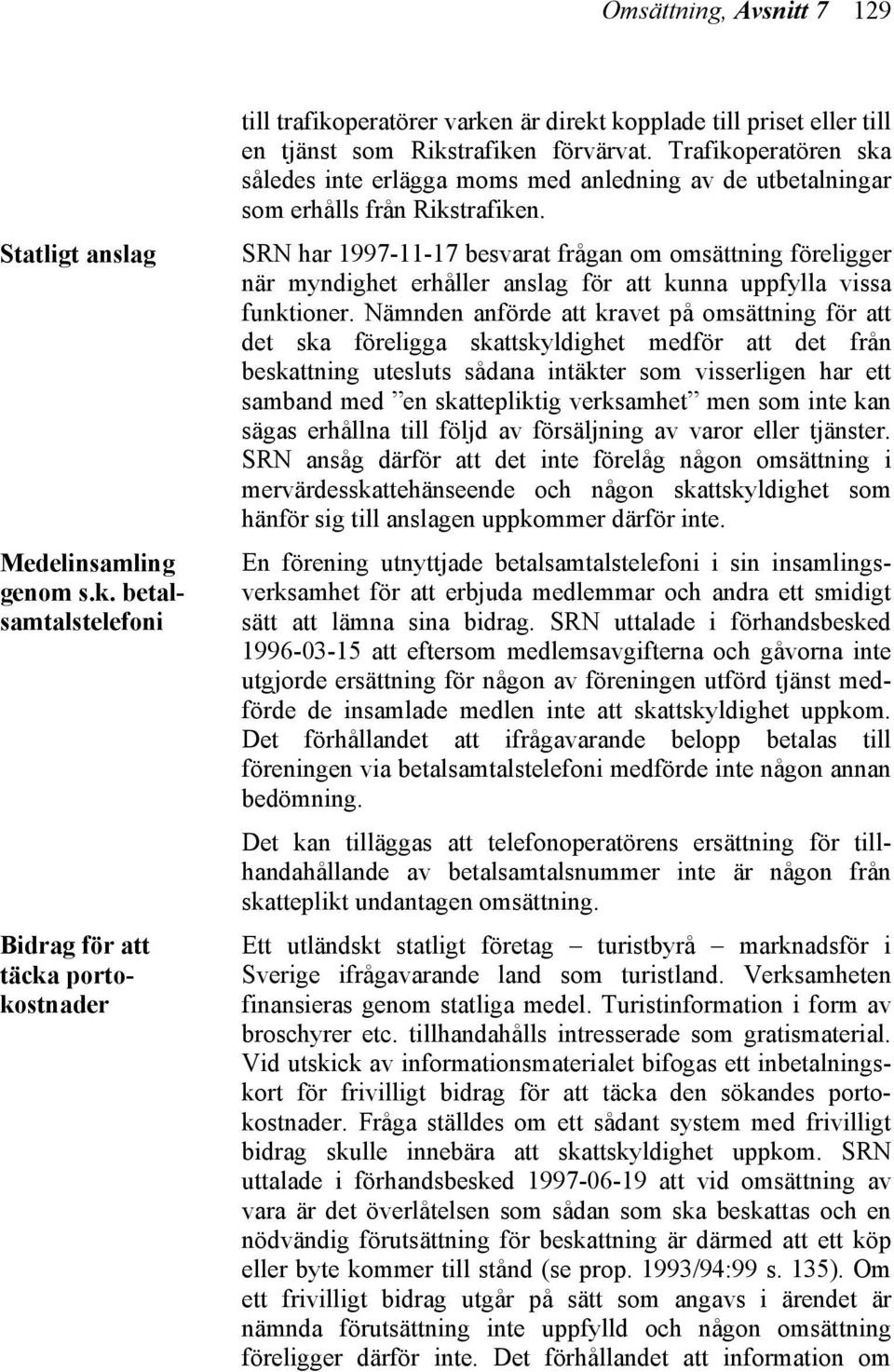 Omsättning, Avsnitt 7 129

till trafikoperatörer varken är direkt kopplade till priset eller till en tjänst som Rikstrafiken förvärvat. Trafikoperatören ska således inte erlägga moms med anledning av de utbetalningar som erhålls från Rikstrafiken.

Statligt anslag

SRN har 1997-11-17 besvarat frågan om omsättning föreligger när myndighet erhåller anslag för att kunna uppfylla vissa funktioner. Nämnden anförde att kravet på omsättning för att det ska föreligga skattskyldighet medför att det från beskattning utesluts sådana intäkter som visserligen har ett samband med ”en skattepliktig verksamhet” men som inte kan sägas erhållna till följd av försäljning av varor eller tjänster. SRN ansåg därför att det inte förelåg någon omsättning i mervärdesskattehänseende och någon skattskyldighet som hänför sig till anslagen uppkommer därför inte.

Medelinsamling genom s.k. betalsamtalstelefoni

En förening utnyttjade betalsamtalstelefoni i sin insamlingsverksamhet för att erbjuda medlemmar och andra ett smidigt sätt att lämna sina bidrag. SRN uttalade i förhandsbesked 1996-03-15 att eftersom medlemsavgifterna och gåvorna inte utgjorde ersättning för någon av föreningen utförd tjänst medförde de insamlade medlen inte att skattskyldighet uppkom. Det förhållandet att ifrågavarande belopp betalas till föreningen via betalsamtalstelefoni medförde inte någon annan bedömning.

Det kan tilläggas att telefonoperatörens ersättning för tillhandahållande av betalsamtalsnummer inte är någon från skatteplikt undantagen omsättning.

Bidrag för att täcka portokostnader

Ett utländskt statligt företag – turistbyrå – marknadsför i Sverige ifrågavarande land som turistland. Verksamheten finansieras genom statliga medel. Turistinformation i form av broschyrer etc. tillhandahålls intresserade som gratismaterial. Vid utskick av informationsmaterialet bifogas ett inbetalningskort för frivilligt bidrag för att täcka den sökandes portokostnader. Fråga ställdes om ett sådant system med frivilligt bidrag skulle innebära att skattskyldighet uppkom. SRN uttalade i förhandsbesked 1997-06-19 att vid omsättning av vara är det överlåtelsen som sådan som ska beskattas och en nödvändig förutsättning för beskattning är därmed att ett köp eller byte kommer till stånd (se prop. 1993/94:99 s. 135). Om ett frivilligt bidrag utgår på sätt som angavs i ärendet är nämnda förutsättning inte uppfylld och någon omsättning föreligger därför inte. Det förhållandet att information om